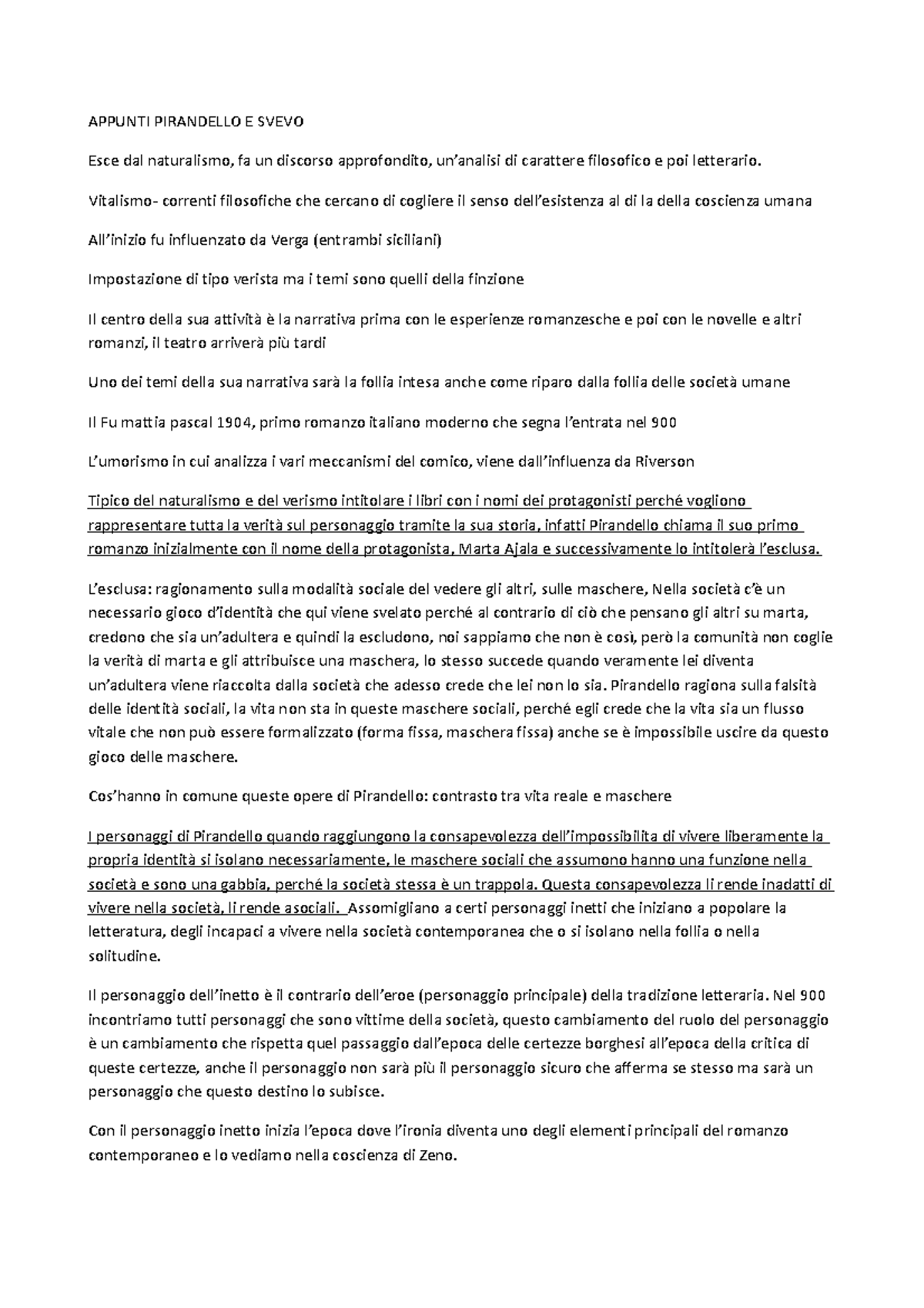 APPUNTI PIRANDELLO E SVEVO

Esce dal naturalismo, fa un discorso approfondito, un'analisi di carattere filosofico e poi letterario.

Vitalismo- correnti filosofiche che cercano di cogliere il senso dell'esistenza al di la della coscienza umana

All'inizio fu influenzato da Verga (entrambi siciliani)

Impostazione di tipo verista ma i temi sono quelli della finzione

Il centro della sua attività è la narrativa prima con le esperienze romanzesche e poi con le novelle e altri romanzi, il teatro arriverà più tardi

Uno dei temi della sua narrativa sarà la follia intesa anche come riparo dalla follia delle società umane

Il Fu mattia pascal 1904, primo romanzo italiano moderno che segna l'entrata nel 900

L'umorismo in cui analizza i vari meccanismi del comico, viene dall'influenza da Riverson

Tipico del naturalismo e del verismo intitolare i libri con i nomi dei protagonisti perché vogliono rappresentare tutta la verità sul personaggio tramite la sua storia, infatti Pirandello chiama il suo primo romanzo inizialmente con il nome della protagonista, Marta Ajala e successivamente lo intitolerà l'esclusa.

L'esclusa: ragionamento sulla modalità sociale del vedere gli altri, sulle maschere, Nella società c'è un necessario gioco d'identità che qui viene svelato perché al contrario di ciò che pensano gli altri su marta, credono che sia un'adultera e quindi la escludono, noi sappiamo che non è così, però la comunità non coglie la verità di marta e gli attribuisce una maschera, lo stesso succede quando veramente lei diventa un'adultera viene riaccolta dalla società che adesso crede che lei non lo sia. Pirandello ragiona sulla falsità delle identità sociali, la vita non sta in queste maschere sociali, perché egli crede che la vita sia un flusso vitale che non può essere formalizzato (forma fissa, maschera fissa) anche se è impossibile uscire da questo gioco delle maschere.

Cos'hanno in comune queste opere di Pirandello: contrasto tra vita reale e maschere

I personaggi di Pirandello quando raggiungono la consapevolezza dell'impossibilita di vivere liberamente la propria identità si isolano necessariamente, le maschere sociali che assumono hanno una funzione nella società e sono una gabbia, perché la società stessa è un trappola. Questa consapevolezza li rende inadatti di vivere nella società, li rende asociali. Assomigliano a certi personaggi inetti che iniziano a popolare la letteratura, degli incapaci a vivere nella società contemporanea che o si isolano nella follia o nella solitudine.

Il personaggio dell'inetto è il contrario dell'eroe (personaggio principale) della tradizione letteraria. Nel 900 incontriamo tutti personaggi che sono vittime della società, questo cambiamento del ruolo del personaggio è un cambiamento che rispetta quel passaggio dall'epoca delle certezze borghesi all'epoca della critica di queste certezze, anche il personaggio non sarà più il personaggio sicuro che afferma se stesso ma sarà un personaggio che questo destino lo subisce.

Con il personaggio inetto inizia l'epoca dove l'ironia diventa uno degli elementi principali del romanzo contemporaneo e lo vediamo nella coscienza di Zeno.